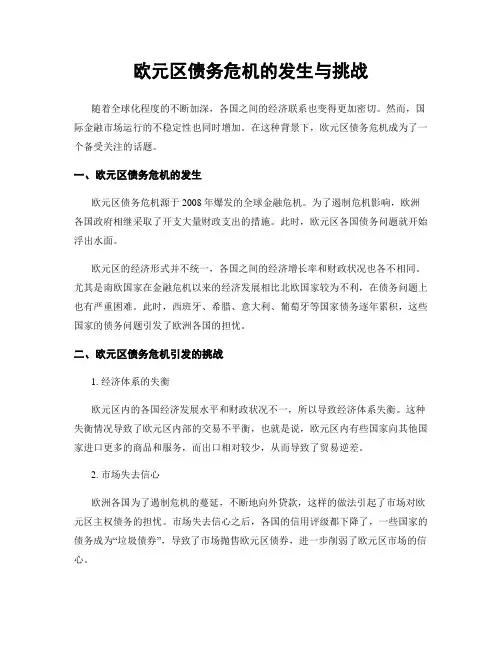 欧元区债务危机的发生与挑战

随着全球化程度的不断加深，各国之间的经济联系也变得更加密切。然而，国际金融市场运行的不稳定性也同时增加。在这种背景下，欧元区债务危机成为了一个备受关注的话题。

一、欧元区债务危机的发生

欧元区债务危机源于2008年爆发的全球金融危机。为了遏制危机影响，欧洲各国政府相继采取了开支大量财政支出的措施。此时，欧元区各国债务问题就开始浮出水面。

欧元区的经济形式并不统一，各国之间的经济增长率和财政状况也各不相同。尤其是南欧国家在金融危机以来的经济发展相比北欧国家较为不利，在债务问题上也有严重困难。此时，西班牙、希腊、意大利、葡萄牙等国家债务逐年累积，这些国家的债务问题引发了欧洲各国的担忧。

二、欧元区债务危机引发的挑战

1. 经济体系的失衡

欧元区内的各国经济发展水平和财政状况不一，所以导致经济体系失衡。这种失衡情况导致了欧元区内部的交易不平衡，也就是说，欧元区内有些国家向其他国家进口更多的商品和服务，而出口相对较少，从而导致了贸易逆差。

2. 市场失去信心

欧洲各国为了遏制危机的蔓延，不断地向外贷款，这样的做法引起了市场对欧元区主权债务的担忧。市场失去信心之后，各国的信用评级都下降了，一些国家的债务成为“垃圾债券”，导致了市场抛售欧元区债券，进一步削弱了欧元区市场的信心。